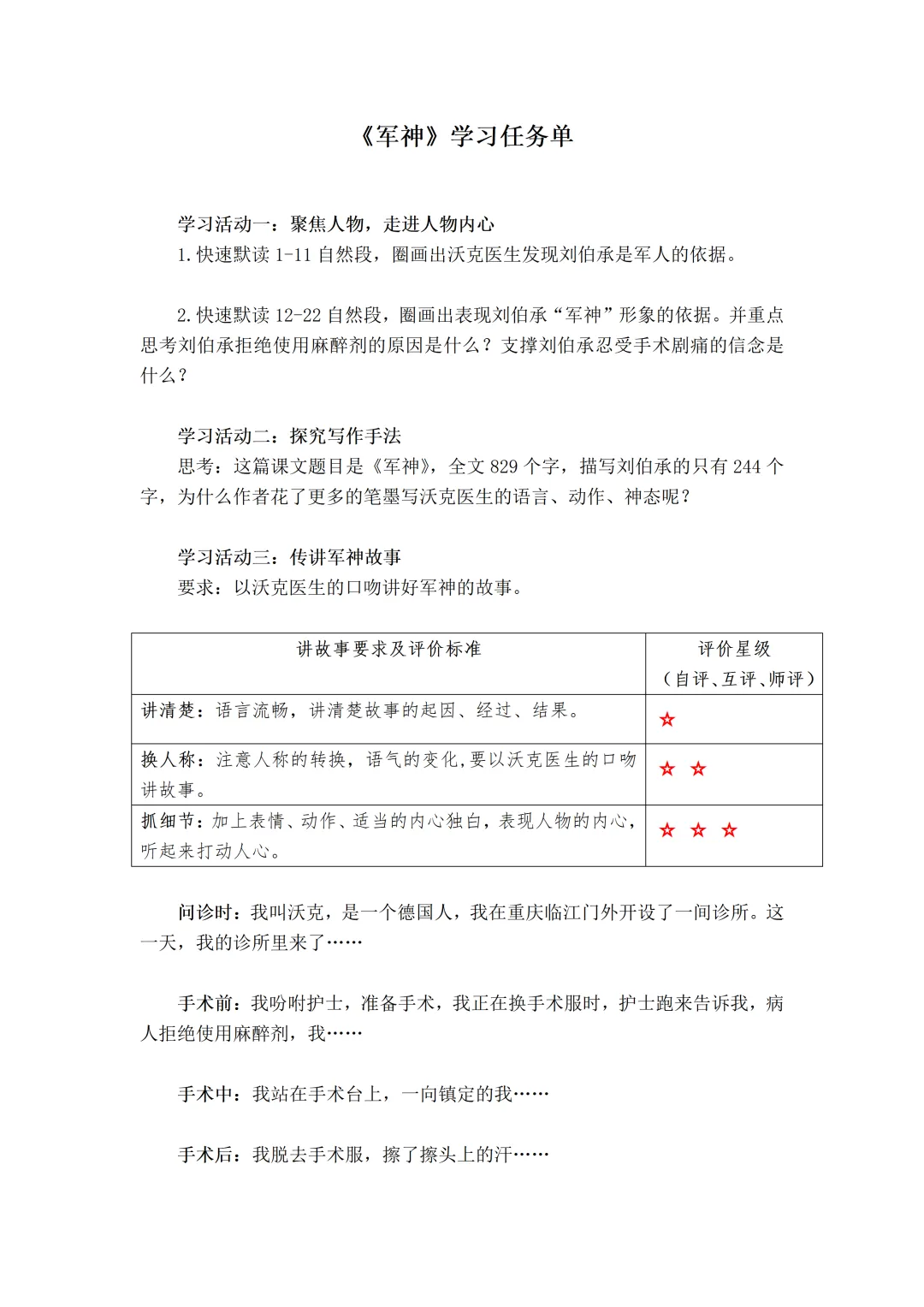 《军神》学习任务单

学习活动一：聚焦人物，走进人物内心
1.快速默读 1-11 自然段，圈画出沃克医生发现刘伯承是军人的依据。

2.快速默读 12-22 自然段，圈画出表现刘伯承“军神”形象的依据。并重点思考刘伯承拒绝使用麻醉剂的原因是什么？支撑刘伯承忍受手术剧痛的信念是什么？

学习活动二：探究写作手法
思考：这篇课文题目是《军神》，全文 829 个字，描写刘伯承的只有 244 个字，为什么作者花了更多的笔墨写沃克医生的语言、动作、神态呢？

学习活动三：传讲军神故事
要求：以沃克医生的口吻讲好军神的故事。

| 讲故事要求及评价标准 | 评价星级（自评、互评、师评） |
|---|---|
| 讲清楚：语言流畅，讲清楚故事的起因、经过、结果。 | ☆ |
| 换人称：注意人称的转换，语气的变化，要以沃克医生的口吻讲故事。 | ☆ ☆ |
| 抓细节：加上表情、动作、适当的内心独白，表现人物的内心，听起来打动人心。 | ☆ ☆ ☆ |

问诊时：我叫沃克，是一个德国人，我在重庆临江门外开设了一间诊所。这一天，我的诊所里来了……

手术前：我吩咐护士，准备手术，我正在换手术服时，护士跑来告诉我，病人拒绝使用麻醉剂，我……

手术中：我站在手术台上，一向镇定的我……

手术后：我脱去手术服，擦了擦头上的汗……